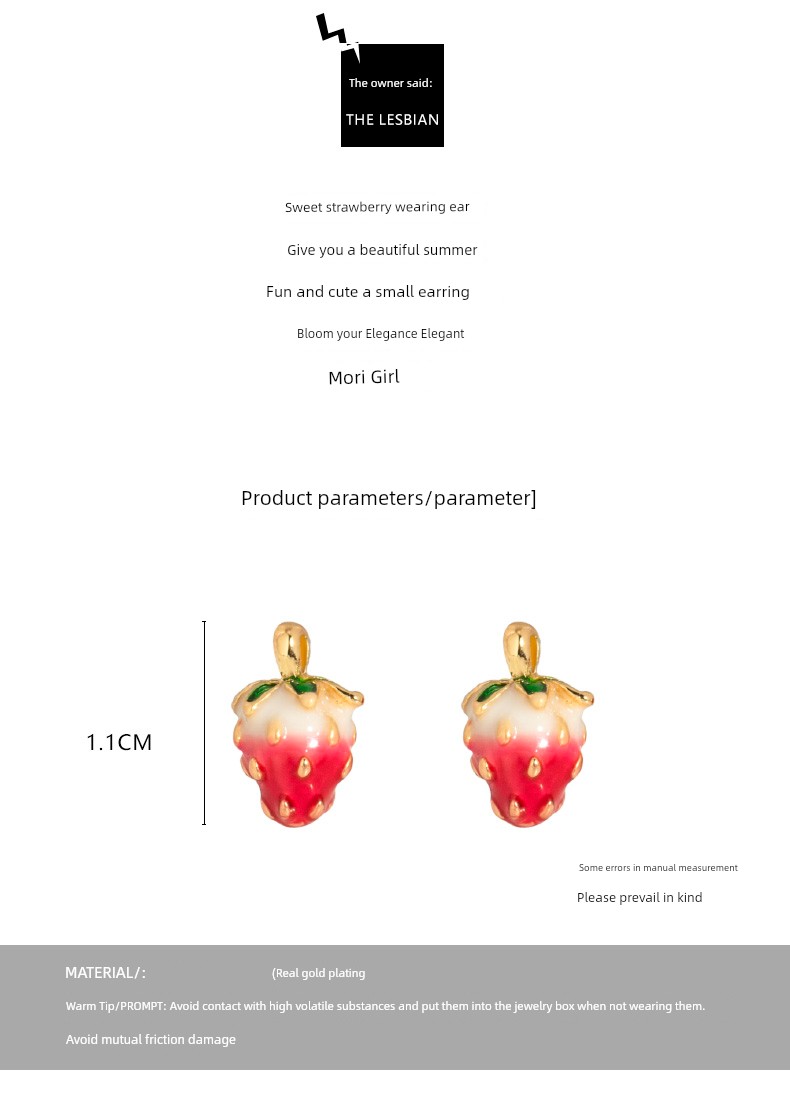 The owner said:
THE LESBIAN

Sweet strawberry wearing ear

Give you a beautiful summer

Fun and cute a small earring

Bloom your Elegance Elegant

Mori Girl

Product parameters/parameter]

1.1CM

Some errors in manual measurement

Please prevail in kind

MATERIAL/: (Real gold plating

Warm Tip/PROMPT: Avoid contact with high volatile substances and put them into the jewelry box when not wearing them.

Avoid mutual friction damage